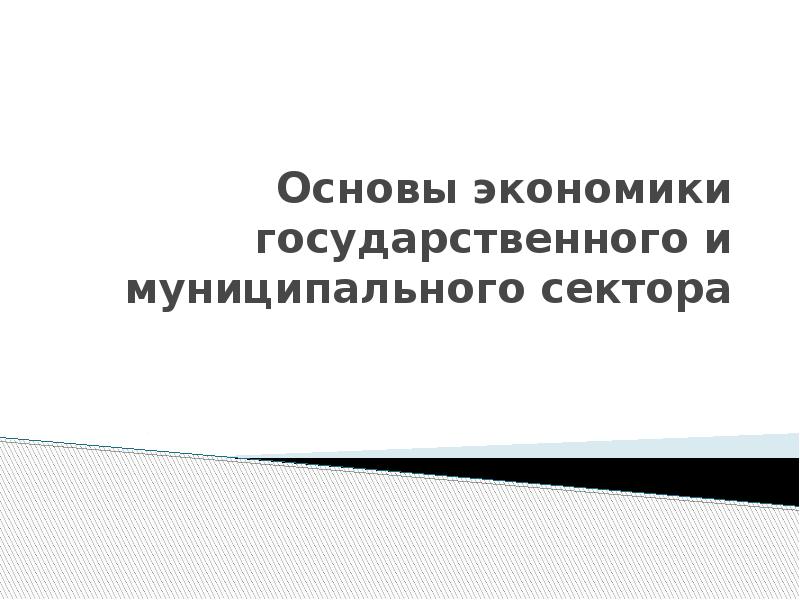 Основы экономики государственного и муниципального сектора